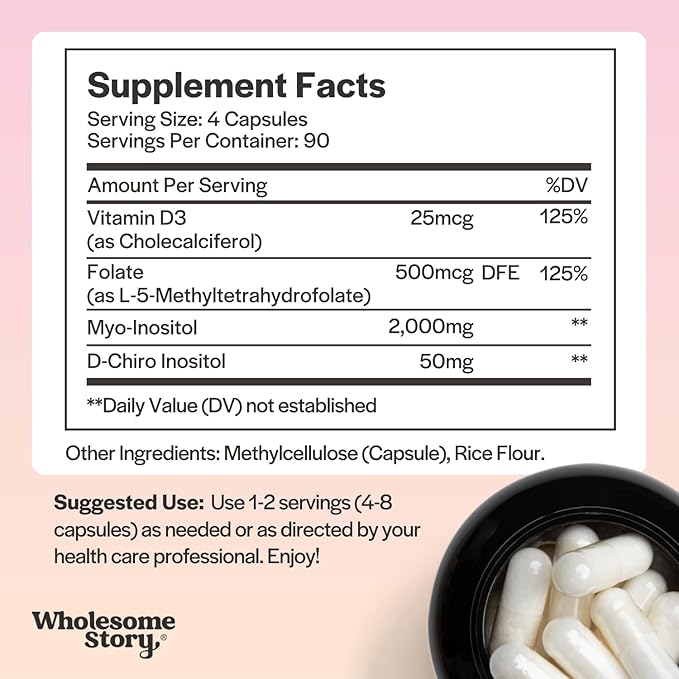 Supplement Facts
Serving Size: 4 Capsules
Servings Per Container: 90

| Amount Per Serving | | %DV |
|---|---|---|
| Vitamin D3 (as Cholecalciferol) | 25mcg | 125% |
| Folate (as L-5-Methyltetrahydrofolate) | 500mcg DFE | 125% |
| Myo-Inositol | 2,000mg | ** |
| D-Chiro Inositol | 50mg | ** |

**Daily Value (DV) not established

Other Ingredients: Methylcellulose (Capsule), Rice Flour.

Suggested Use: Use 1-2 servings (4-8 capsules) as needed or as directed by your health care professional. Enjoy!

Wholesome Story®